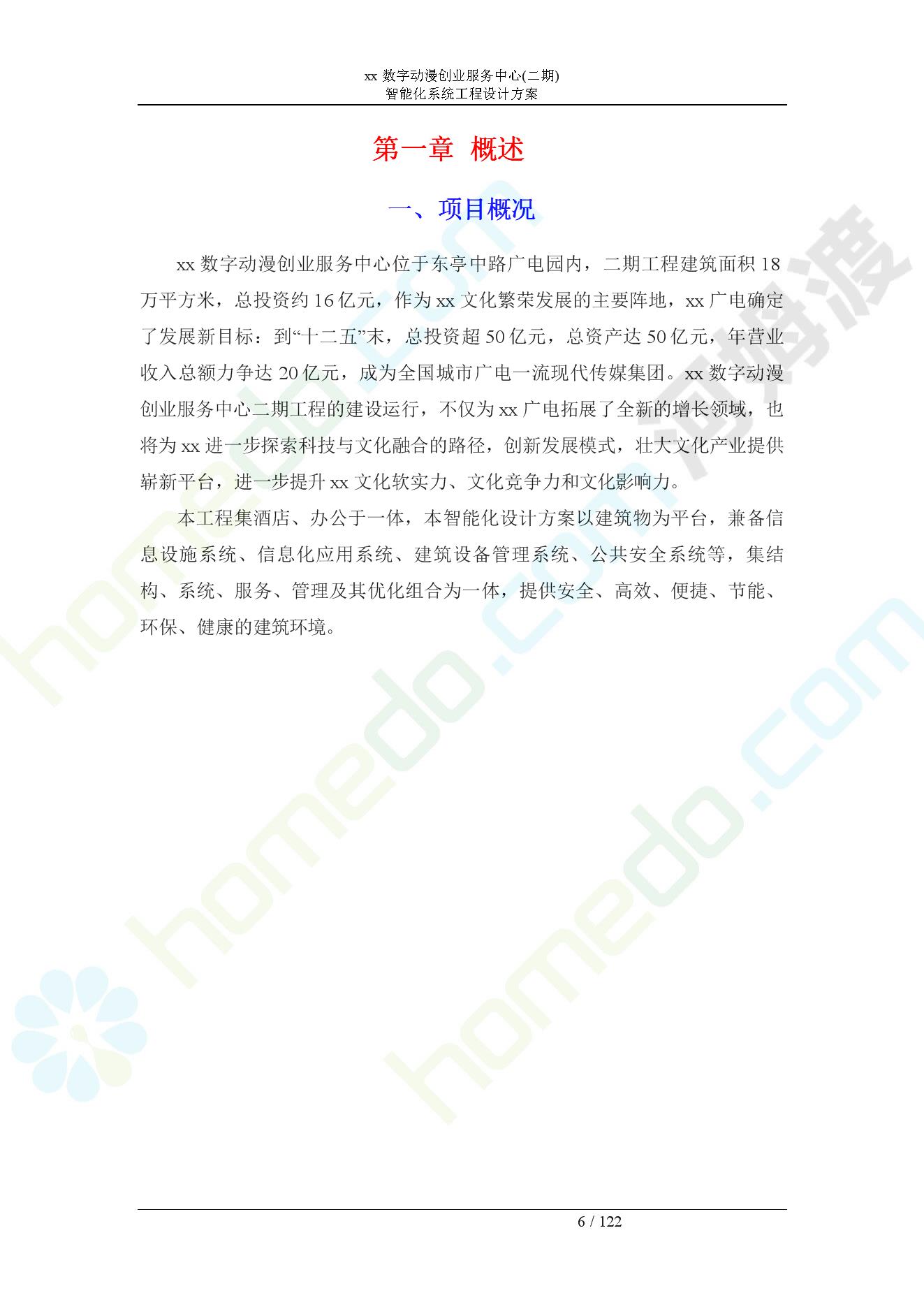 xx数字动漫创业服务中心(二期)
智能化系统工程设计方案

第一章 概述

一、项目概况

xx数字动漫创业服务中心位于东亭中路广电园内，二期工程建筑面积18万平方米，总投资约16亿元，作为xx文化繁荣发展的主要阵地，xx广电确定了发展新目标：到“十二五”末，总投资超50亿元，总资产达50亿元，年营业收入总额力争达20亿元，成为全国城市广电一流现代传媒集团。xx数字动漫创业服务中心二期工程的建设运行，不仅为xx广电拓展了全新的增长领域，也将为xx进一步探索科技与文化融合的路径，创新发展模式，壮大文化产业提供崭新平台，进一步提升xx文化软实力、文化竞争力和文化影响力。

本工程集酒店、办公于一体，本智能化设计方案以建筑物为平台，兼备信息设施系统、信息化应用系统、建筑设备管理系统、公共安全系统等，集结构、系统、服务、管理及其优化组合为一体，提供安全、高效、便捷、节能、环保、健康的建筑环境。

6 / 122

homedo.com
河姆渡